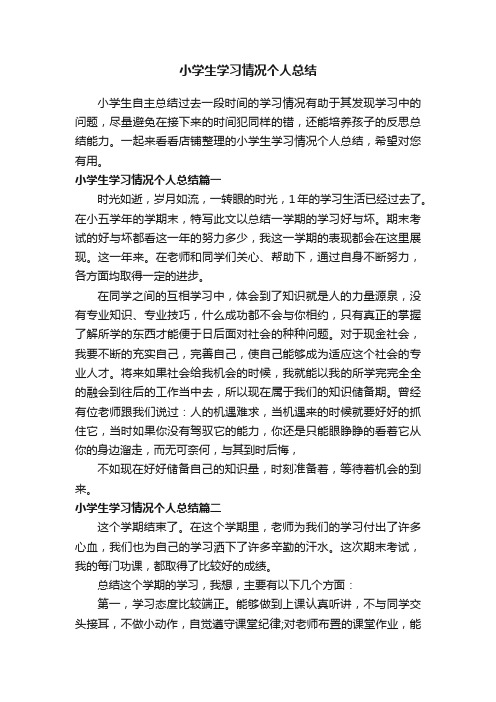 小学生学习情况个人总结

小学生自主总结过去一段时间的学习情况有助于其发现学习中的问题，尽量避免在接下来的时间犯同样的错，还能培养孩子的反思总结能力。一起来看看店铺整理的小学生学习情况个人总结，希望对您有用。

小学生学习情况个人总结篇一

时光如逝，岁月如流，一转眼的时光，1年的学习生活已经过去了。在小五学年的学期末，特写此文以总结一学期的学习好与坏。期末考试的好与坏都看这一年的努力多少，我这一学期的表现都会在这里展现。这一年来。在老师和同学们关心、帮助下，通过自身不断努力，各方面均取得一定的进步。

在同学之间的互相学习中，体会到了知识就是人的力量源泉，没有专业知识、专业技巧，什么成功都不会与你相约，只有真正的掌握了解所学的东西才能便于日后面对社会的种种问题。对于现金社会，我要不断的充实自己，完善自己，使自己能够成为适应这个社会的专业人才。将来如果社会给我机会的时候，我就能以我的所学完完全全的融会到往后的工作当中去，所以现在属于我们的知识储备期。曾经有位老师跟我们说过：人的机遇难求，当机遇来的时候就要好好的抓住它，当时如果你没有驾驭它的能力，你还是只能眼睁睁的看着它从你的身边溜走，而无可奈何，与其到时后悔，

不如现在好好储备自己的知识量，时刻准备着，等待着机会的到来。

小学生学习情况个人总结篇二

这个学期结束了。在这个学期里，老师为我们的学习付出了许多心血，我们也为自己的学习洒下了许多辛勤的汗水。这次期末考试，我的每门功课，都取得了比较好的成绩。

总结这个学期的学习，我想，主要有以下几个方面：

第一，学习态度比较端正。能够做到上课认真听讲，不与同学交头接耳，不做小动作，自觉遵守课堂纪律;对老师布置的课堂作业，能